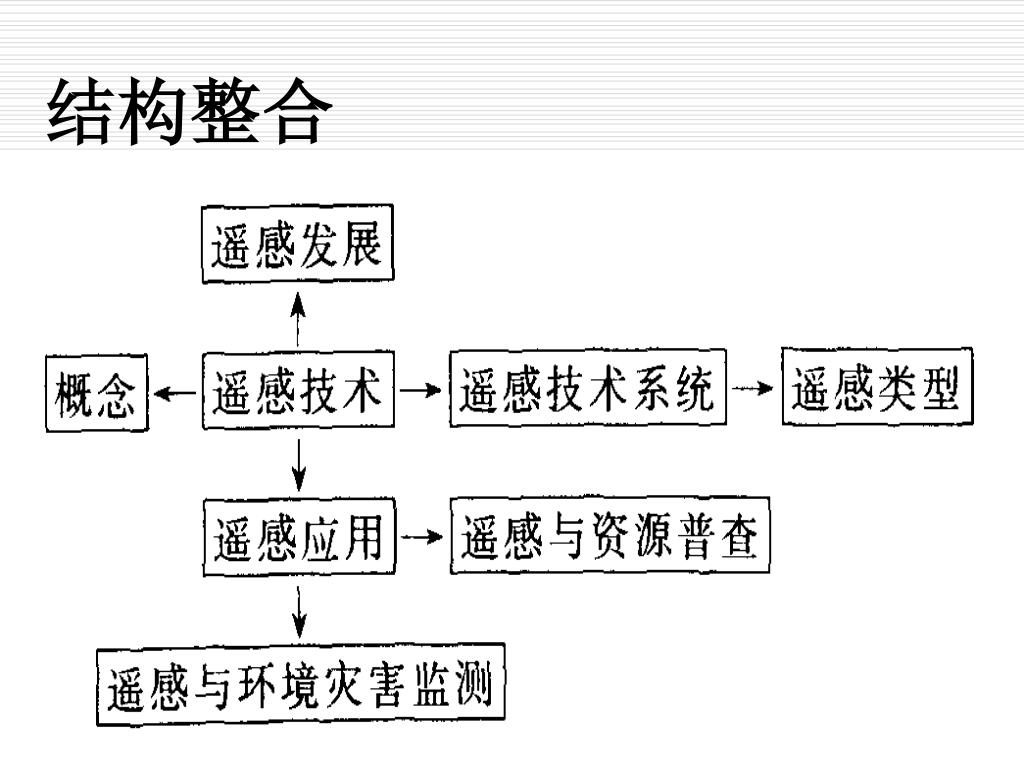 结构整合

遥感发展

概念

遥感技术

遥感技术系统

遥感类型

遥感应用

遥感与资源普查

遥感与环境灾害监测